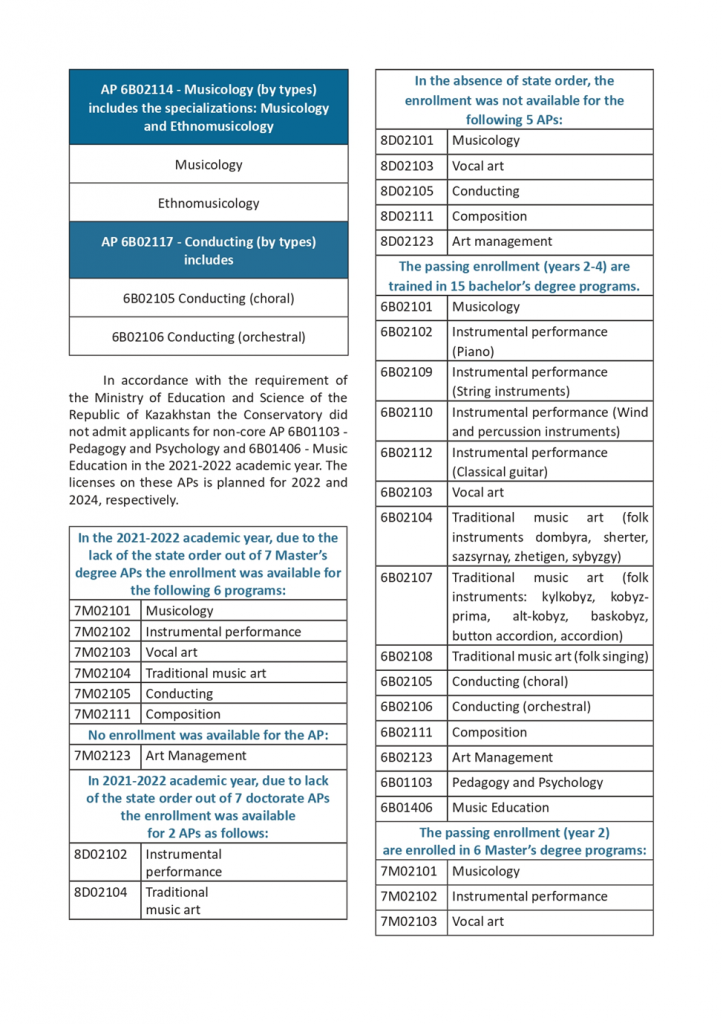 | AP 6B02114 - Musicology (by types) includes the specializations: Musicology and Ethnomusicology |
|---|
| Musicology |
| Ethnomusicology |
| AP 6B02117 - Conducting (by types) includes |
| 6B02105 Conducting (choral) |
| 6B02106 Conducting (orchestral) |

In accordance with the requirement of the Ministry of Education and Science of the Republic of Kazakhstan the Conservatory did not admit applicants for non-core AP 6B01103 - Pedagogy and Psychology and 6B01406 - Music Education in the 2021-2022 academic year. The licenses on these APs is planned for 2022 and 2024, respectively.

| In the 2021-2022 academic year, due to the lack of the state order out of 7 Master's degree APs the enrollment was available for the following 6 programs: | |
|---|---|
| 7M02101 | Musicology |
| 7M02102 | Instrumental performance |
| 7M02103 | Vocal art |
| 7M02104 | Traditional music art |
| 7M02105 | Conducting |
| 7M02111 | Composition |
| No enrollment was available for the AP: | |
| 7M02123 | Art Management |
| In 2021-2022 academic year, due to lack of the state order out of 7 doctorate APs the enrollment was available for 2 APs as follows: | |
| 8D02102 | Instrumental performance |
| 8D02104 | Traditional music art |

| In the absence of state order, the enrollment was not available for the following 5 APs: | |
|---|---|
| 8D02101 | Musicology |
| 8D02103 | Vocal art |
| 8D02105 | Conducting |
| 8D02111 | Composition |
| 8D02123 | Art management |
| The passing enrollment (years 2-4) are trained in 15 bachelor's degree programs. | |
| 6B02101 | Musicology |
| 6B02102 | Instrumental performance (Piano) |
| 6B02109 | Instrumental performance (String instruments) |
| 6B02110 | Instrumental performance (Wind and percussion instruments) |
| 6B02112 | Instrumental performance (Classical guitar) |
| 6B02103 | Vocal art |
| 6B02104 | Traditional music art (folk instruments dombyra, sherter, sazsyrnay, zhetigen, sybyzgy) |
| 6B02107 | Traditional music art (folk instruments: kylkobyz, kobyz-prima, alt-kobyz, baskobyz, button accordion, accordion) |
| 6B02108 | Traditional music art (folk singing) |
| 6B02105 | Conducting (choral) |
| 6B02106 | Conducting (orchestral) |
| 6B02111 | Composition |
| 6B02123 | Art Management |
| 6B01103 | Pedagogy and Psychology |
| 6B01406 | Music Education |
| The passing enrollment (year 2) are enrolled in 6 Master's degree programs: | |
| 7M02101 | Musicology |
| 7M02102 | Instrumental performance |
| 7M02103 | Vocal art |